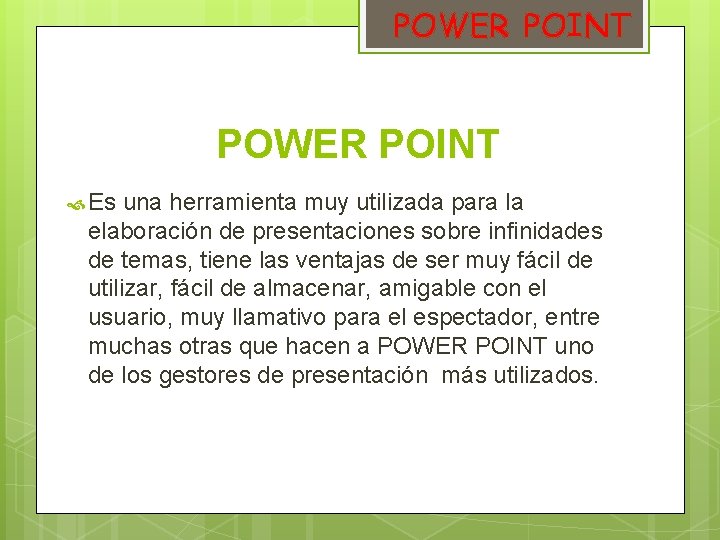 POWER POINT

POWER POINT

Es una herramienta muy utilizada para la elaboración de presentaciones sobre infinidades de temas, tiene las ventajas de ser muy fácil de utilizar, fácil de almacenar, amigable con el usuario, muy llamativo para el espectador, entre muchas otras que hacen a POWER POINT uno de los gestores de presentación más utilizados.